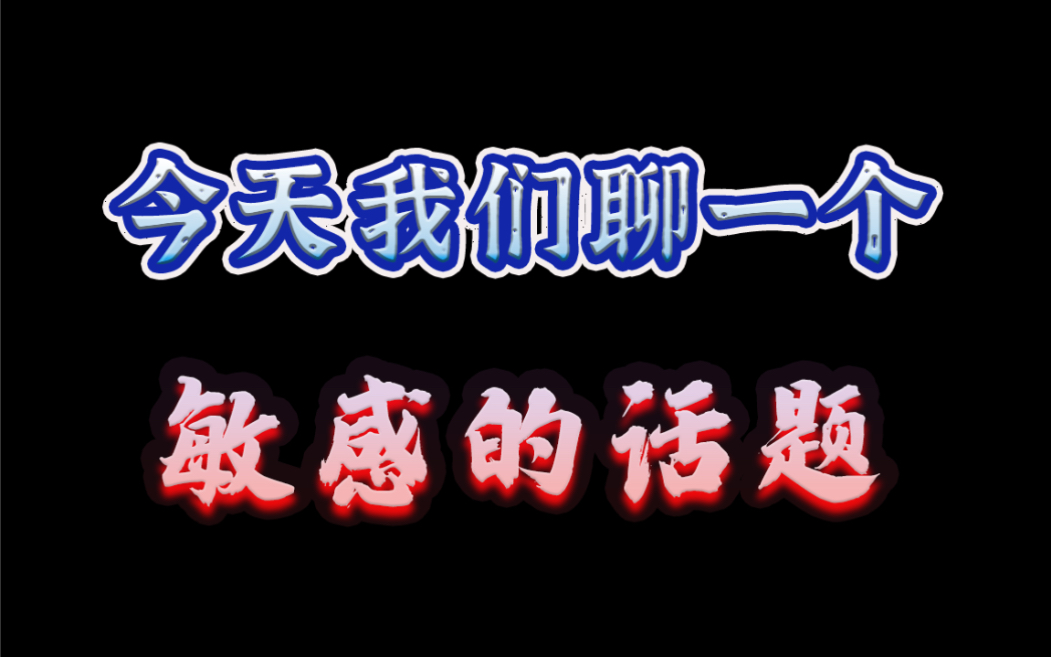 今天我们聊一个

敏感的话题